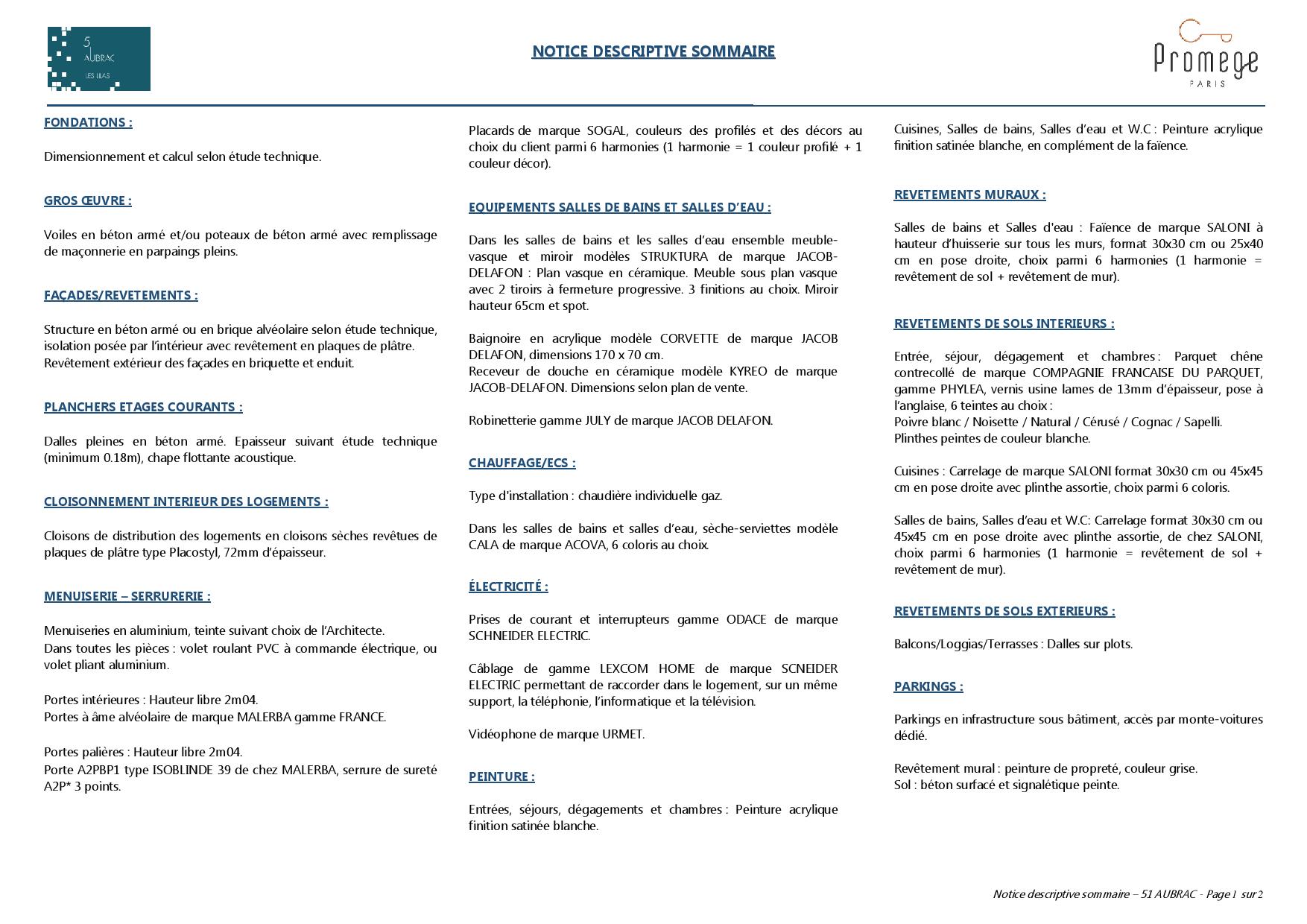 51
AUBRAC
LES LILAS

NOTICE DESCRIPTIVE SOMMAIRE

Promege
PARIS

FONDATIONS :

Dimensionnement et calcul selon étude technique.

GROS ŒUVRE :

Voiles en béton armé et/ou poteaux de béton armé avec remplissage de maçonnerie en parpaings pleins.

FAÇADES/REVETEMENTS :

Structure en béton armé ou en brique alvéolaire selon étude technique, isolation posée par l'intérieur avec revêtement en plaques de plâtre. Revêtement extérieur des façades en briquette et enduit.

PLANCHERS ETAGES COURANTS :

Dalles pleines en béton armé. Epaisseur suivant étude technique (minimum 0.18m), chape flottante acoustique.

CLOISONNEMENT INTERIEUR DES LOGEMENTS :

Cloisons de distribution des logements en cloisons sèches revêtues de plaques de plâtre type Placostyl, 72mm d'épaisseur.

MENUISERIE – SERRURERIE :

Menuiseries en aluminium, teinte suivant choix de l'Architecte.
Dans toutes les pièces : volet roulant PVC à commande électrique, ou volet pliant aluminium.

Portes intérieures : Hauteur libre 2m04.
Portes à âme alvéolaire de marque MALERBA gamme FRANCE.

Portes palières : Hauteur libre 2m04.
Porte A2PBP1 type ISOBLINDE 39 de chez MALERBA, serrure de sureté A2P* 3 points.

Placards de marque SOGAL, couleurs des profilés et des décors au choix du client parmi 6 harmonies (1 harmonie = 1 couleur profilé + 1 couleur décor).

EQUIPEMENTS SALLES DE BAINS ET SALLES D'EAU :

Dans les salles de bains et les salles d'eau ensemble meuble-vasque et miroir modèles STRUKTURA de marque JACOB-DELAFON : Plan vasque en céramique. Meuble sous plan vasque avec 2 tiroirs à fermeture progressive. 3 finitions au choix. Miroir hauteur 65cm et spot.

Baignoire en acrylique modèle CORVETTE de marque JACOB DELAFON, dimensions 170 x 70 cm.
Receveur de douche en céramique modèle KYREO de marque JACOB-DELAFON. Dimensions selon plan de vente.

Robinetterie gamme JULY de marque JACOB DELAFON.

CHAUFFAGE/ECS :

Type d'installation : chaudière individuelle gaz.

Dans les salles de bains et salles d'eau, sèche-serviettes modèle CALA de marque ACOVA, 6 coloris au choix.

ÉLECTRICITÉ :

Prises de courant et interrupteurs gamme ODACE de marque SCHNEIDER ELECTRIC.

Câblage de gamme LEXCOM HOME de marque SCNEIDER ELECTRIC permettant de raccorder dans le logement, sur un même support, la téléphonie, l'informatique et la télévision.

Vidéophone de marque URMET.

PEINTURE :

Entrées, séjours, dégagements et chambres : Peinture acrylique finition satinée blanche.

Cuisines, Salles de bains, Salles d'eau et W.C : Peinture acrylique finition satinée blanche, en complément de la faïence.

REVETEMENTS MURAUX :

Salles de bains et Salles d'eau : Faïence de marque SALONI à hauteur d'huisserie sur tous les murs, format 30x30 cm ou 25x40 cm en pose droite, choix parmi 6 harmonies (1 harmonie = revêtement de sol + revêtement de mur).

REVETEMENTS DE SOLS INTERIEURS :

Entrée, séjour, dégagement et chambres : Parquet chêne contrecollé de marque COMPAGNIE FRANCAISE DU PARQUET, gamme PHYLEA, vernis usine lames de 13mm d'épaisseur, pose à l'anglaise, 6 teintes au choix :
Poivre blanc / Noisette / Natural / Cérusé / Cognac / Sapelli.
Plinthes peintes de couleur blanche.

Cuisines : Carrelage de marque SALONI format 30x30 cm ou 45x45 cm en pose droite avec plinthe assortie, choix parmi 6 coloris.

Salles de bains, Salles d'eau et W.C: Carrelage format 30x30 cm ou 45x45 cm en pose droite avec plinthe assortie, de chez SALONI, choix parmi 6 harmonies (1 harmonie = revêtement de sol + revêtement de mur).

REVETEMENTS DE SOLS EXTERIEURS :

Balcons/Loggias/Terrasses : Dalles sur plots.

PARKINGS :

Parkings en infrastructure sous bâtiment, accès par monte-voitures dédié.

Revêtement mural : peinture de propreté, couleur grise.
Sol : béton surfacé et signalétique peinte.

Notice descriptive sommaire – 51 AUBRAC - Page 1 sur 2